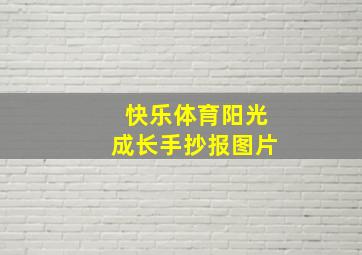 快乐体育阳光
成长手抄报图片